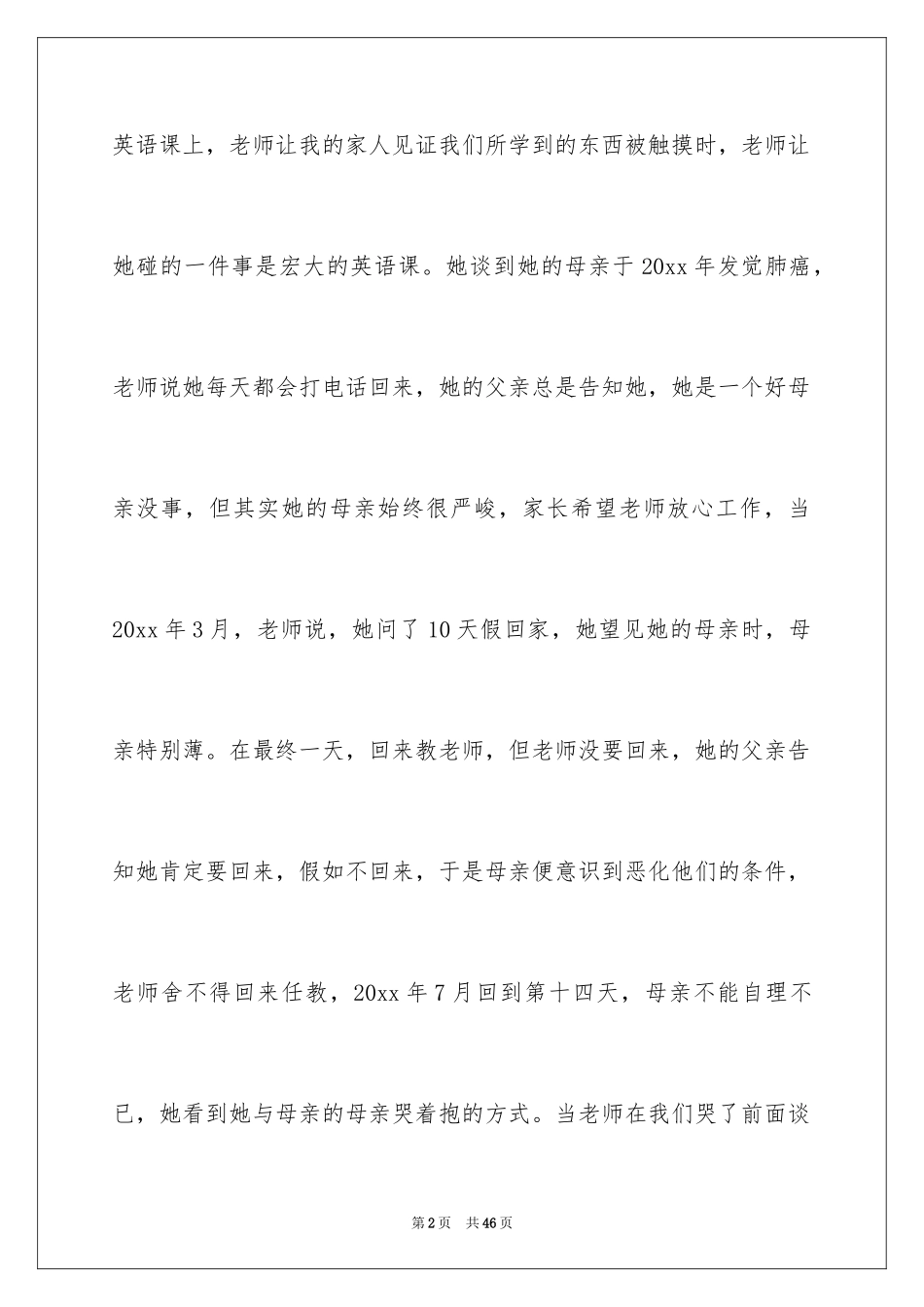 英语课上，老师让我的家人见证我们所学到的东西被触摸时，老师让她碰的一件事是宏大的英语课。她谈到她的母亲于20xx年发觉肺癌，老师说她每天都会打电话回来，她的父亲总是告知她，她是一个好母亲没事，但其实她的母亲始终很严峻，家长希望老师放心工作，当20xx年3月，老师说，她问了10天假回家，她望见她的母亲时，母亲特别薄。在最终一天，回来教老师，但老师没要回来，她的父亲告知她肯定要回来，假如不回来，于是母亲便意识到恶化他们的条件，老师舍不得回来任教，20xx年7月回到第十四天，母亲不能自理不已，她看到她与母亲的母亲哭着抱的方式。当老师在我们哭了前面谈

第2页 共46页